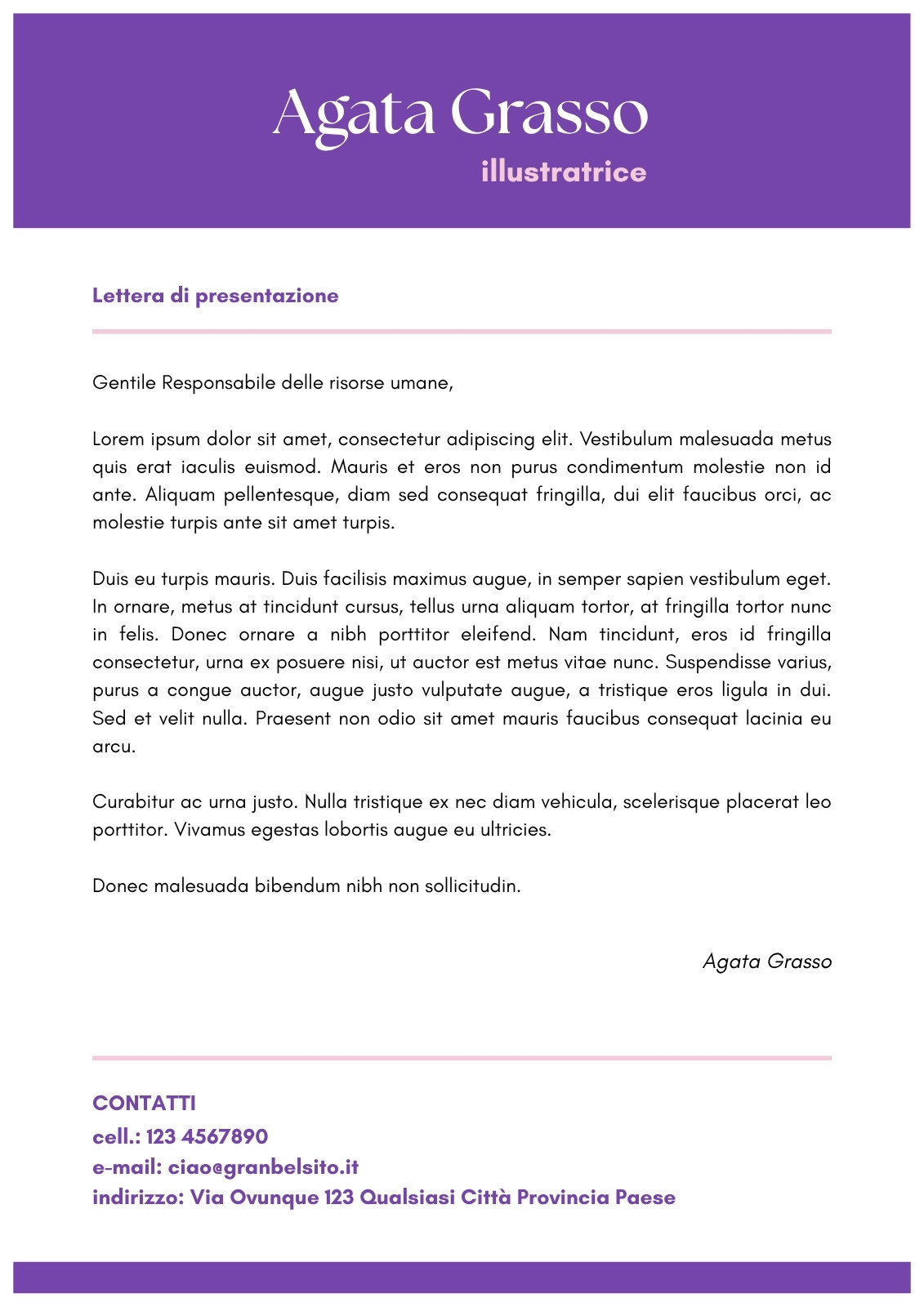 Agata Grasso
illustratrice

Lettera di presentazione

Gentile Responsabile delle risorse umane,

Lorem ipsum dolor sit amet, consectetur adipiscing elit. Vestibulum malesuada metus quis erat iaculis euismod. Mauris et eros non purus condimentum molestie non id ante. Aliquam pellentesque, diam sed consequat fringilla, dui elit faucibus orci, ac molestie turpis ante sit amet turpis.

Duis eu turpis mauris. Duis facilisis maximus augue, in semper sapien vestibulum eget. In ornare, metus at tincidunt cursus, tellus urna aliquam tortor, at fringilla tortor nunc in felis. Donec ornare a nibh porttitor eleifend. Nam tincidunt, eros id fringilla consectetur, urna ex posuere nisi, ut auctor est metus vitae nunc. Suspendisse varius, purus a congue auctor, augue justo vulputate augue, a tristique eros ligula in dui. Sed et velit nulla. Praesent non odio sit amet mauris faucibus consequat lacinia eu arcu.

Curabitur ac urna justo. Nulla tristique ex nec diam vehicula, scelerisque placerat leo porttitor. Vivamus egestas lobortis augue eu ultricies.

Donec malesuada bibendum nibh non sollicitudin.

Agata Grasso

CONTATTI
cell.: 123 4567890
e-mail: ciao@granbelsito.it
indirizzo: Via Ovunque 123 Qualsiasi Città Provincia Paese